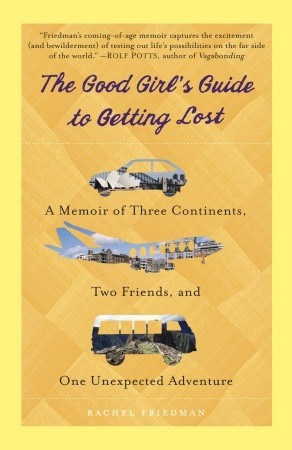 "Friedman's coming-of-age memoir captures the excitement (and bewilderment) of testing out life's possibilities on the far side of the world." —ROLF POTTS, author of Vagabonding

The Good Girl's Guide to Getting Lost

A Memoir of Three Continents,

Two Friends, and

One Unexpected Adventure

RACHEL FRIEDMAN